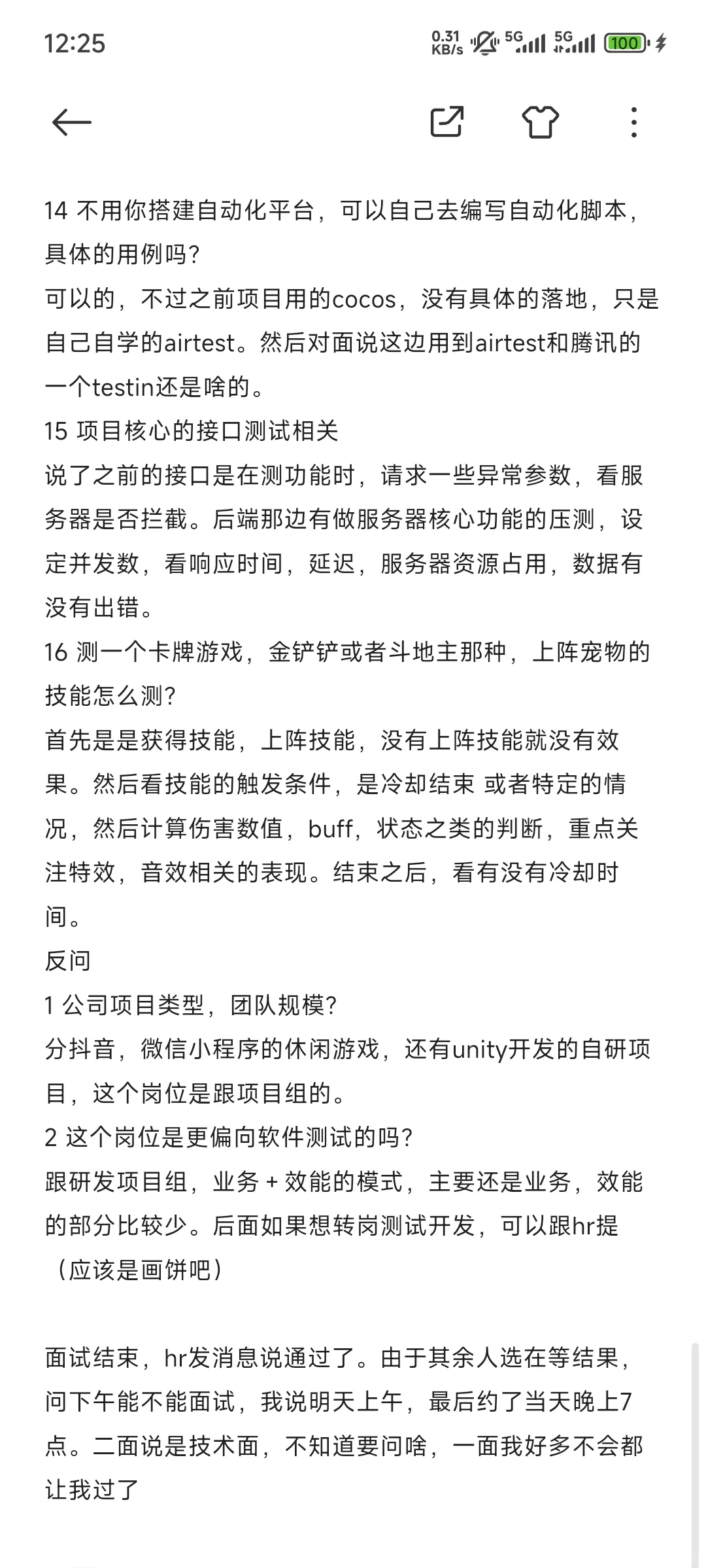 12:25

0.31 KB/s 5G 5G 100

14 不用你搭建自动化平台，可以自己去编写自动化脚本，具体的用例吗?
可以的，不过之前项目用的cocos，没有具体的落地，只是自己自学的airtest。然后对面说这边用到airtest和腾讯的一个testin还是啥的。
15 项目核心的接口测试相关
说了之前的接口是在测功能时，请求一些异常参数，看服务器是否拦截。后端那边有做服务器核心功能的压测，设定并发数，看响应时间，延迟，服务器资源占用，数据有没有出错。
16 测一个卡牌游戏，金铲铲或者斗地主那种，上阵宠物的技能怎么测?
首先是是获得技能，上阵技能，没有上阵技能就没有效果。然后看技能的触发条件，是冷却结束 或者特定的情况，然后计算伤害数值，buff，状态之类的判断，重点关注特效，音效相关的表现。结束之后，看有没有冷却时间。
反问
1 公司项目类型，团队规模?
分抖音，微信小程序的休闲游戏，还有unity开发的自研项目，这个岗位是跟项目组的。
2 这个岗位是更偏向软件测试的吗?
跟研发项目组，业务 + 效能的模式，主要还是业务，效能的部分比较少。后面如果想转岗测试开发，可以跟hr提（应该是画饼吧）

面试结束，hr发消息说通过了。由于其余人选在等结果，问下午能不能面试，我说明天上午，最后约了当天晚上7点。二面说是技术面，不知道要问啥，一面我好多不会都让我过了